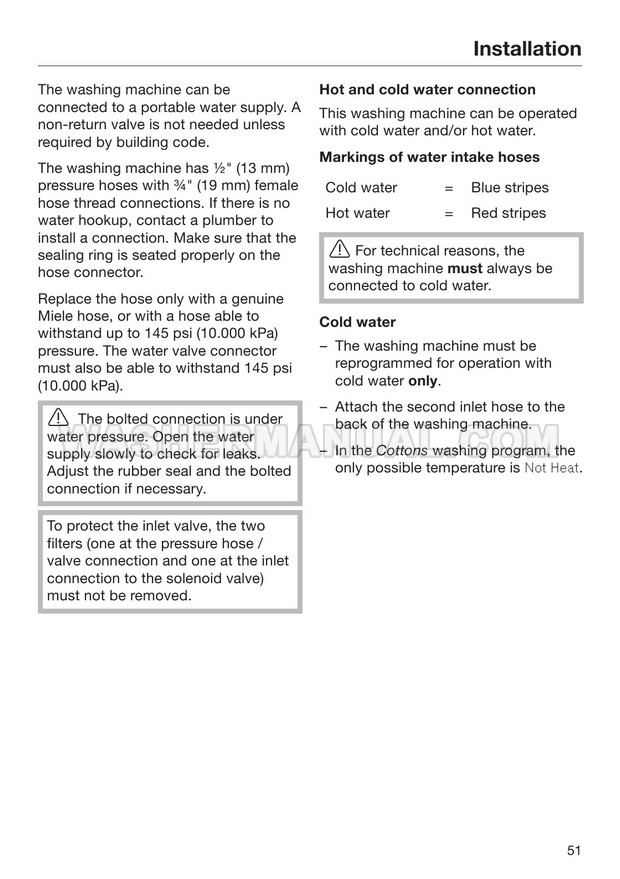 Installation

The washing machine can be connected to a portable water supply. A non-return valve is not needed unless required by building code.

The washing machine has ½" (13 mm) pressure hoses with ¾" (19 mm) female hose thread connections. If there is no water hookup, contact a plumber to install a connection. Make sure that the sealing ring is seated properly on the hose connector.

Replace the hose only with a genuine Miele hose, or with a hose able to withstand up to 145 psi (10.000 kPa) pressure. The water valve connector must also be able to withstand 145 psi (10.000 kPa).

The bolted connection is under water pressure. Open the water supply slowly to check for leaks. Adjust the rubber seal and the bolted connection if necessary.

To protect the inlet valve, the two filters (one at the pressure hose / valve connection and one at the inlet connection to the solenoid valve) must not be removed.

Hot and cold water connection

This washing machine can be operated with cold water and/or hot water.

Markings of water intake hoses

| Cold water | = | Blue stripes |
|---|---|---|
| Hot water | = | Red stripes |

For technical reasons, the washing machine must always be connected to cold water.

Cold water

– The washing machine must be reprogrammed for operation with cold water only.

– Attach the second inlet hose to the back of the washing machine.

– In the Cottons washing program, the only possible temperature is Not Heat.

WASHERMANUAL.COM

51